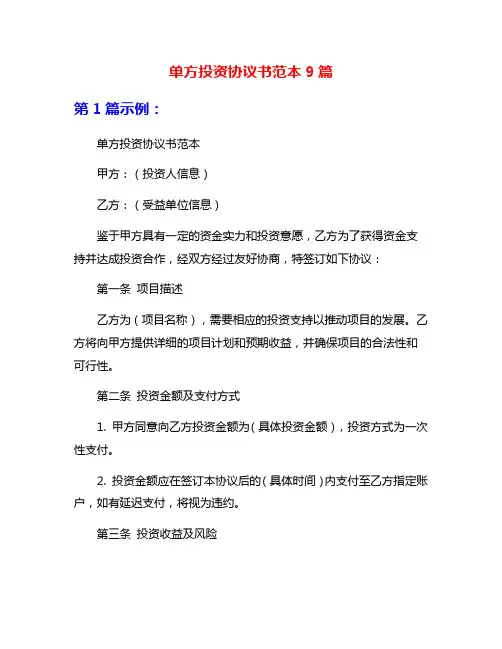 单方投资协议书范本 9 篇

第 1 篇示例：

单方投资协议书范本

甲方：（投资人信息）

乙方：（受益单位信息）

鉴于甲方具有一定的资金实力和投资意愿，乙方为了获得资金支持并达成投资合作，经双方经过友好协商，特签订如下协议：

第一条 项目描述

乙方为（项目名称），需要相应的投资支持以推动项目的发展。乙方将向甲方提供详细的项目计划和预期收益，并确保项目的合法性和可行性。

第二条 投资金额及支付方式

1. 甲方同意向乙方投资金额为（具体投资金额），投资方式为一次性支付。

2. 投资金额应在签订本协议后的（具体时间）内支付至乙方指定账户，如有延迟支付，将视为违约。

第三条 投资收益及风险